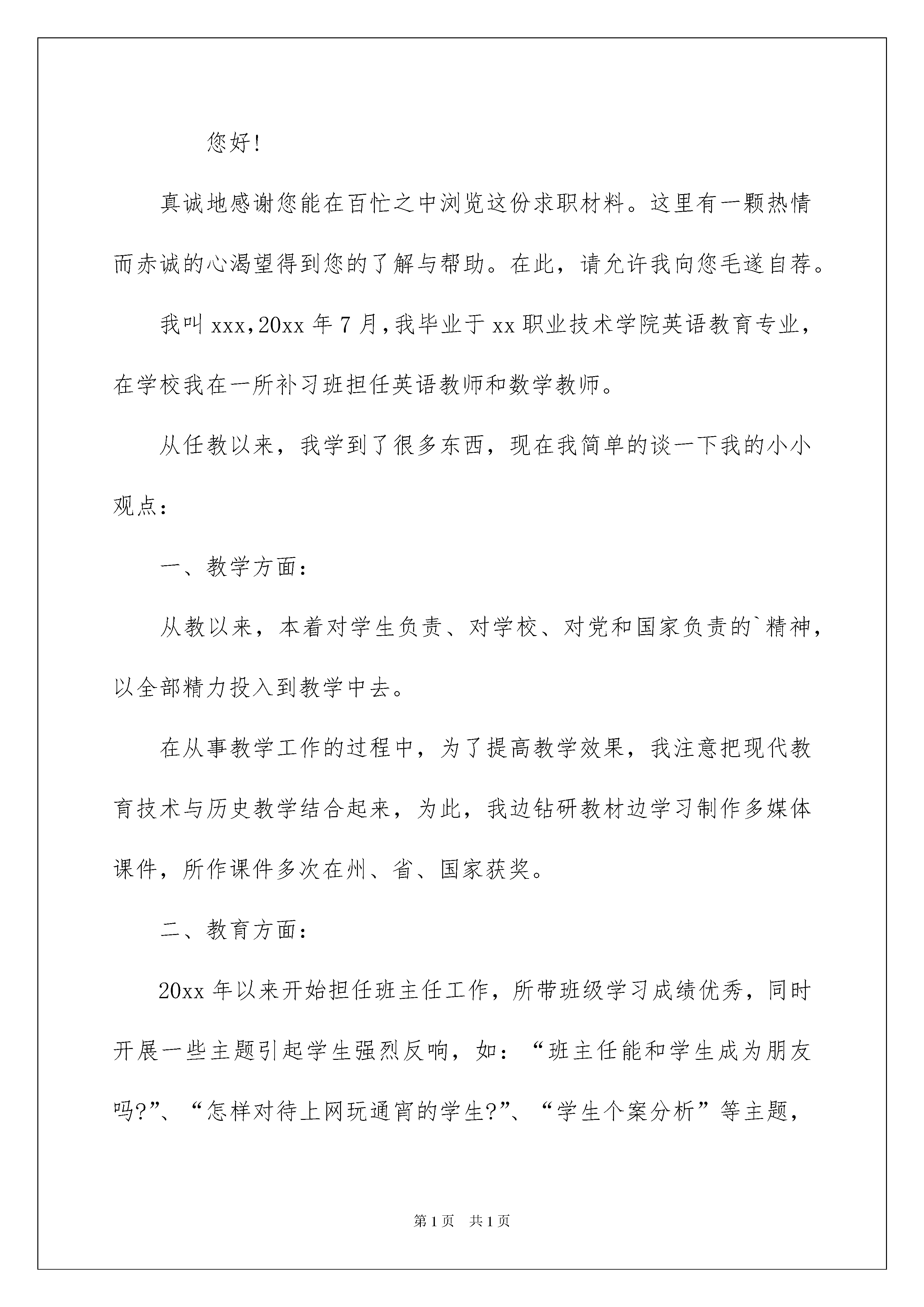 您好!

真诚地感谢您能在百忙之中浏览这份求职材料。这里有一颗热情而赤诚的心渴望得到您的了解与帮助。在此，请允许我向您毛遂自荐。

我叫xxx,20xx年7月,我毕业于xx职业技术学院英语教育专业，在学校我在一所补习班担任英语教师和数学教师。

从任教以来，我学到了很多东西，现在我简单的谈一下我的小小观点:

一、教学方面:

从教以来，本着对学生负责、对学校、对党和国家负责的`精神，以全部精力投入到教学中去。

在从事教学工作的过程中，为了提高教学效果，我注意把现代教育技术与历史教学结合起来，为此，我边钻研教材边学习制作多媒体课件，所作课件多次在州、省、国家获奖。

二、教育方面:

20xx年以来开始担任班主任工作，所带班级学习成绩优秀，同时开展一些主题引起学生强烈反响，如:“班主任能和学生成为朋友吗?”、“怎样对待上网玩通宵的学生?”、“学生个案分析”等主题，

第1页 共1页